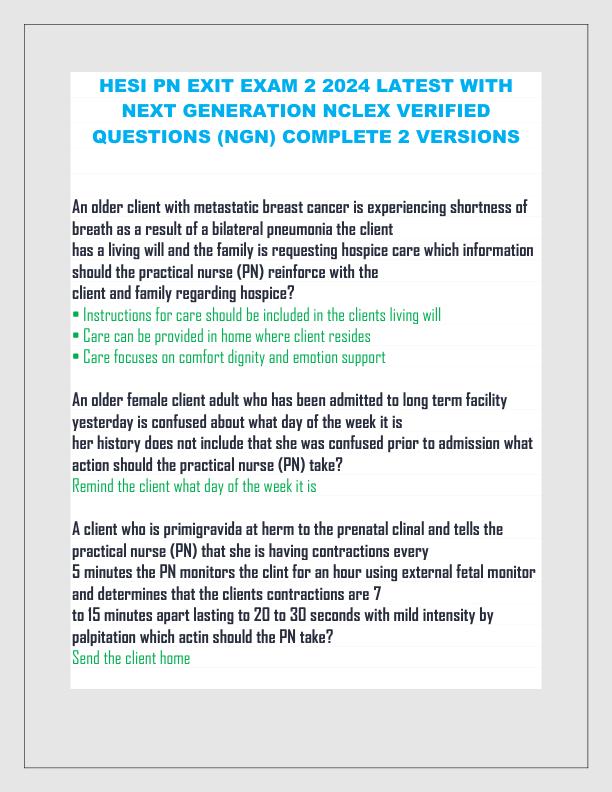 HESI PN EXIT EXAM 2 2024 LATEST WITH NEXT GENERATION NCLEX VERIFIED QUESTIONS (NGN) COMPLETE 2 VERSIONS

An older client with metastatic breast cancer is experiencing shortness of breath as a result of a bilateral pneumonia the client has a living will and the family is requesting hospice care which information should the practical nurse (PN) reinforce with the client and family regarding hospice?
▪ Instructions for care should be included in the clients living will
▪ Care can be provided in home where client resides
▪ Care focuses on comfort dignity and emotion support

An older female client adult who has been admitted to long term facility yesterday is confused about what day of the week it is her history does not include that she was confused prior to admission what action should the practical nurse (PN) take?
Remind the client what day of the week it is

A client who is primigravida at herm to the prenatal clinal and tells the practical nurse (PN) that she is having contractions every 5 minutes the PN monitors the clint for an hour using external fetal monitor and determines that the clients contractions are 7 to 15 minutes apart lasting to 20 to 30 seconds with mild intensity by palpitation which actin should the PN take?
Send the client home